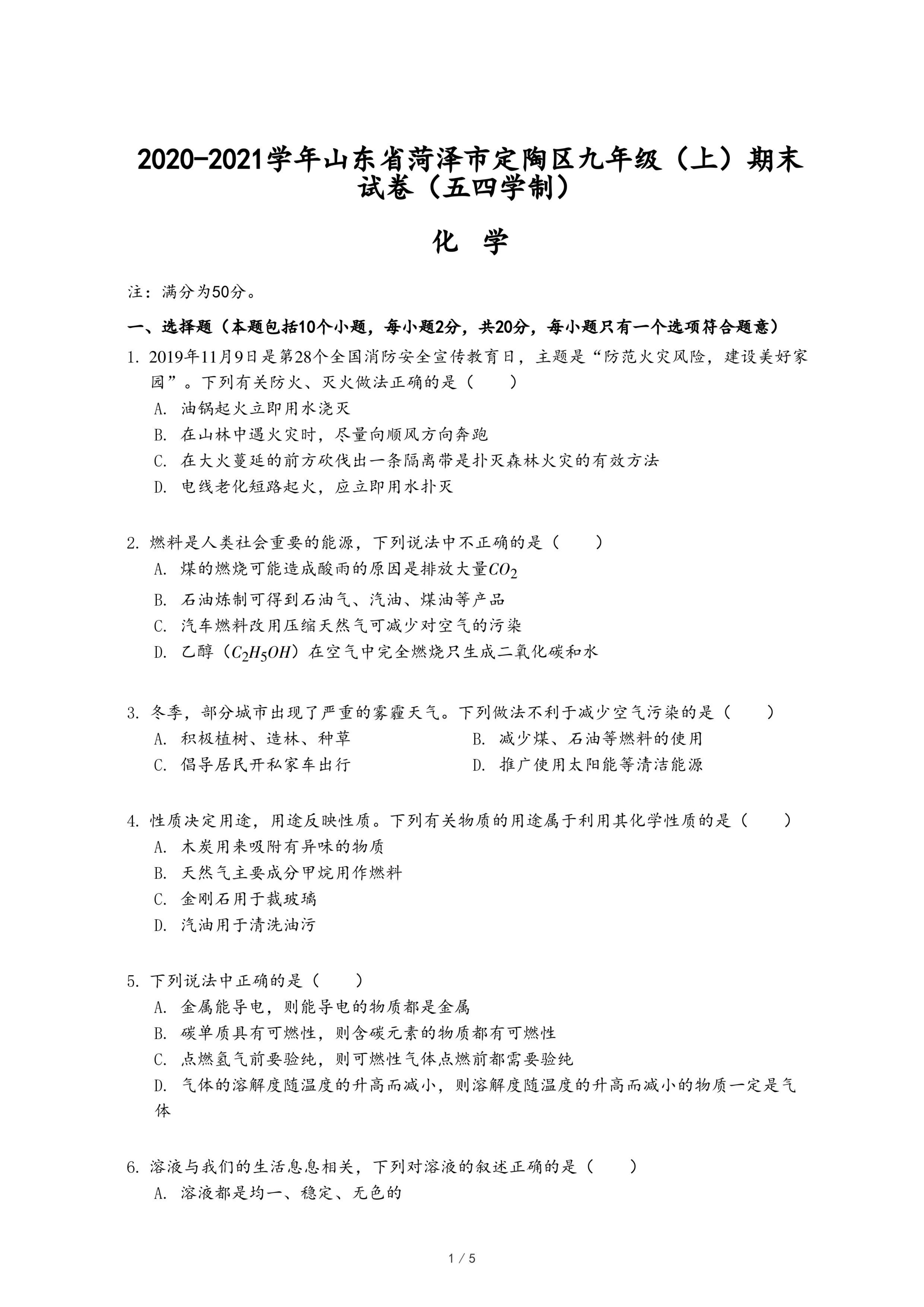 2020-2021学年山东省菏泽市定陶区九年级（上）期末试卷（五四学制）

化 学

注：满分为50分。

一、选择题（本题包括10个小题，每小题2分，共20分，每小题只有一个选项符合题意）

1. 2019年11月9日是第28个全国消防安全宣传教育日，主题是“防范火灾风险，建设美好家园”。下列有关防火、灭火做法正确的是（　　）

A. 油锅起火立即用水浇灭

B. 在山林中遇火灾时，尽量向顺风方向奔跑

C. 在大火蔓延的前方砍伐出一条隔离带是扑灭森林火灾的有效方法

D. 电线老化短路起火，应立即用水扑灭

2. 燃料是人类社会重要的能源，下列说法中不正确的是（　　）

A. 煤的燃烧可能造成酸雨的原因是排放大量$CO_2$

B. 石油炼制可得到石油气、汽油、煤油等产品

C. 汽车燃料改用压缩天然气可减少对空气的污染

D. 乙醇（$C_2H_5OH$）在空气中完全燃烧只生成二氧化碳和水

3. 冬季，部分城市出现了严重的雾霾天气。下列做法不利于减少空气污染的是（　　）

A. 积极植树、造林、种草

B. 减少煤、石油等燃料的使用

C. 倡导居民开私家车出行

D. 推广使用太阳能等清洁能源

4. 性质决定用途，用途反映性质。下列有关物质的用途属于利用其化学性质的是（　　）

A. 木炭用来吸附有异味的物质

B. 天然气主要成分甲烷用作燃料

C. 金刚石用于裁玻璃

D. 汽油用于清洗油污

5. 下列说法中正确的是（　　）

A. 金属能导电，则能导电的物质都是金属

B. 碳单质具有可燃性，则含碳元素的物质都有可燃性

C. 点燃氢气前要验纯，则可燃性气体点燃前都需要验纯

D. 气体的溶解度随温度的升高而减小，则溶解度随温度的升高而减小的物质一定是气体

6. 溶液与我们的生活息息相关，下列对溶液的叙述正确的是（　　）

A. 溶液都是均一、稳定、无色的

1 / 5